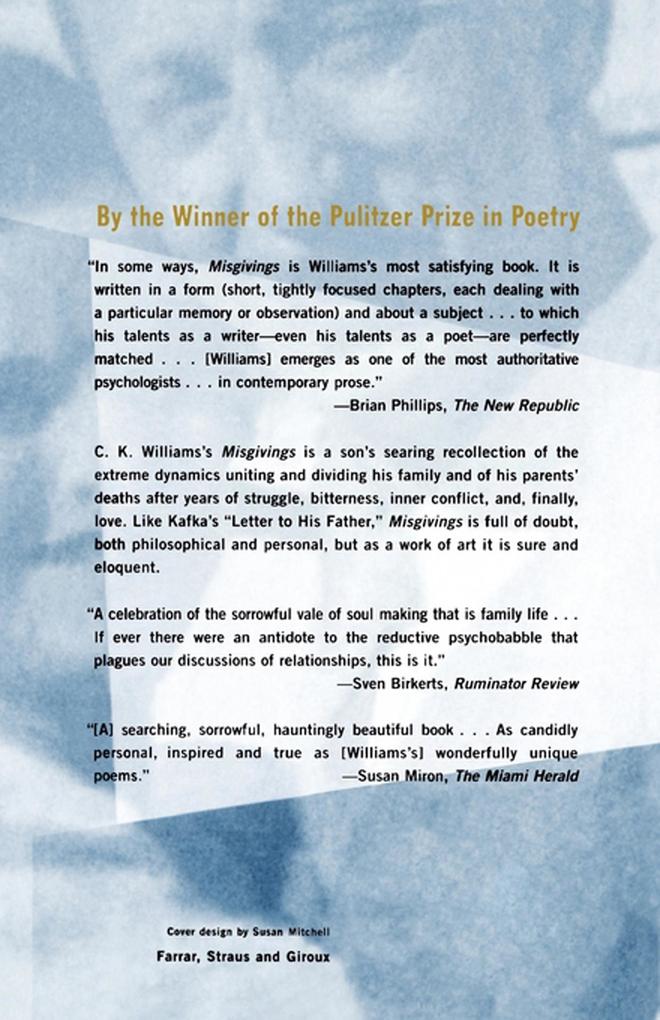 By the Winner of the Pulitzer Prize in Poetry

"In some ways, Misgivings is Williams's most satisfying book. It is written in a form (short, tightly focused chapters, each dealing with a particular memory or observation) and about a subject . . . to which his talents as a writer—even his talents as a poet—are perfectly matched . . . [Williams] emerges as one of the most authoritative psychologists . . . in contemporary prose."
—Brian Phillips, The New Republic

C. K. Williams's Misgivings is a son's searing recollection of the extreme dynamics uniting and dividing his family and of his parents' deaths after years of struggle, bitterness, inner conflict, and, finally, love. Like Kafka's "Letter to His Father," Misgivings is full of doubt, both philosophical and personal, but as a work of art it is sure and eloquent.

"A celebration of the sorrowful vale of soul making that is family life . . . If ever there were an antidote to the reductive psychobabble that plagues our discussions of relationships, this is it."
—Sven Birkerts, Ruminator Review

"[A] searching, sorrowful, hauntingly beautiful book . . . As candidly personal, inspired and true as [Williams's] wonderfully unique poems."
—Susan Miron, The Miami Herald

Cover design by Susan Mitchell

Farrar, Straus and Giroux